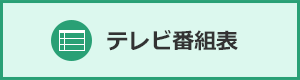 テレビ番組表